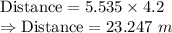 $\text{Distance} = 5.535 \times 4.2$
$\Rightarrow \text{Distance} = 23.247\ m$